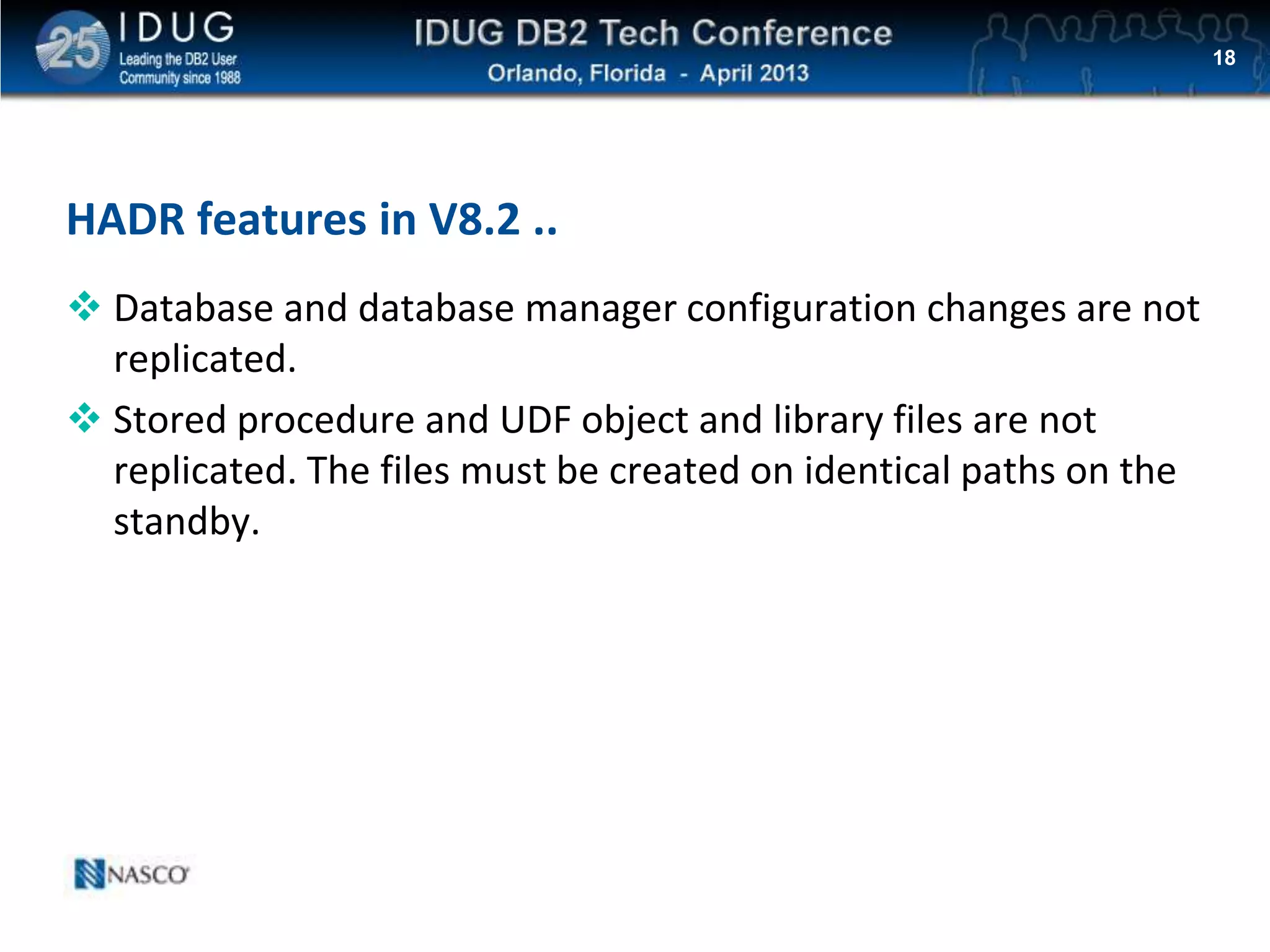 25 IDUG
Leading the DB2 User Community since 1988

IDUG DB2 Tech Conference
Orlando, Florida - April 2013

18

HADR features in V8.2 ..

❖ Database and database manager configuration changes are not replicated.

❖ Stored procedure and UDF object and library files are not replicated. The files must be created on identical paths on the standby.

NASCO